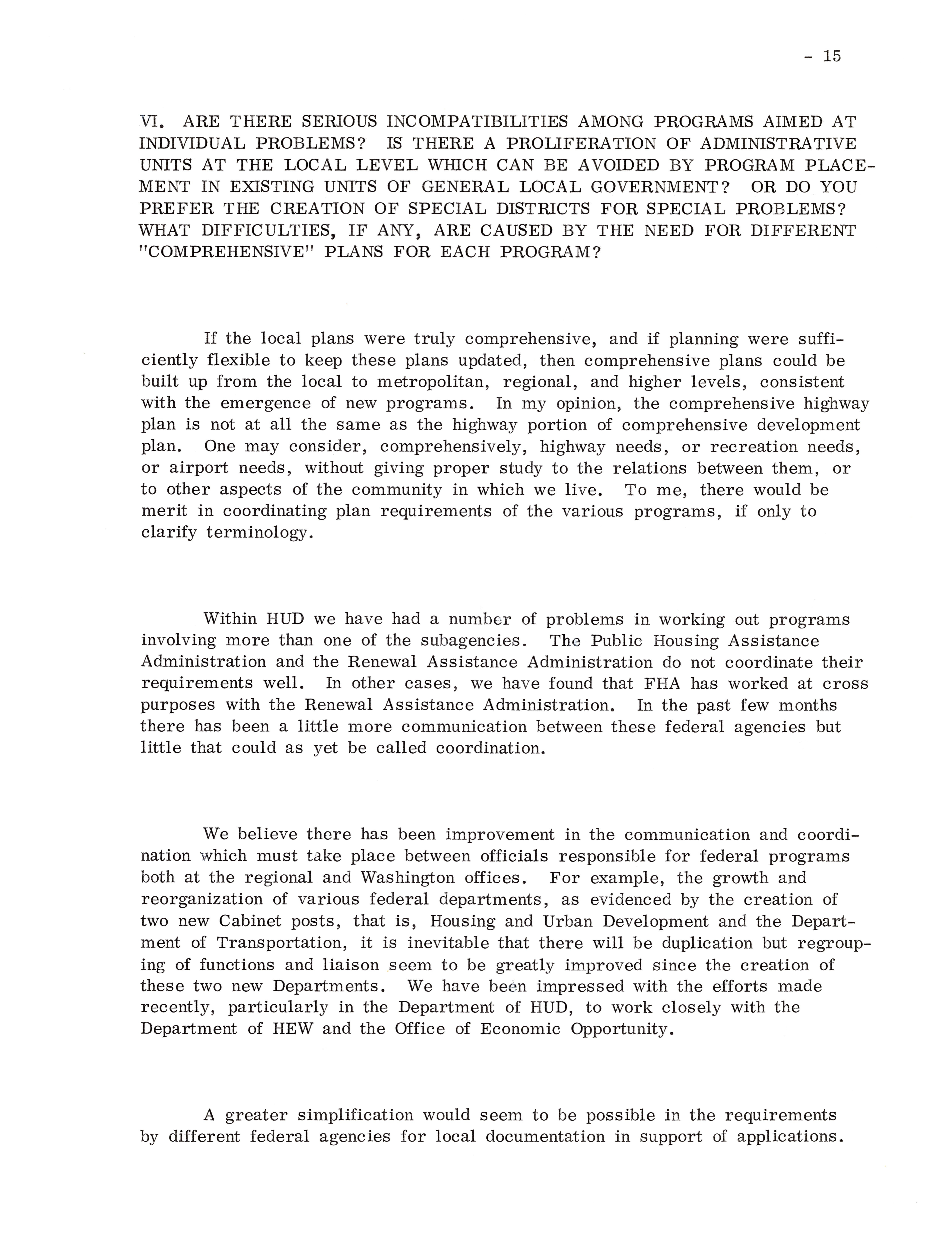 - 15

VI. ARE THERE SERIOUS INCOMPATIBILITIES AMONG PROGRAMS AIMED AT INDIVIDUAL PROBLEMS? IS THERE A PROLIFERATION OF ADMINISTRATIVE UNITS AT THE LOCAL LEVEL WHICH CAN BE AVOIDED BY PROGRAM PLACEMENT IN EXISTING UNITS OF GENERAL LOCAL GOVERNMENT? OR DO YOU PREFER THE CREATION OF SPECIAL DISTRICTS FOR SPECIAL PROBLEMS? WHAT DIFFICULTIES, IF ANY, ARE CAUSED BY THE NEED FOR DIFFERENT "COMPREHENSIVE" PLANS FOR EACH PROGRAM?

If the local plans were truly comprehensive, and if planning were sufficiently flexible to keep these plans updated, then comprehensive plans could be built up from the local to metropolitan, regional, and higher levels, consistent with the emergence of new programs. In my opinion, the comprehensive highway plan is not at all the same as the highway portion of comprehensive development plan. One may consider, comprehensively, highway needs, or recreation needs, or airport needs, without giving proper study to the relations between them, or to other aspects of the community in which we live. To me, there would be merit in coordinating plan requirements of the various programs, if only to clarify terminology.

Within HUD we have had a number of problems in working out programs involving more than one of the subagencies. The Public Housing Assistance Administration and the Renewal Assistance Administration do not coordinate their requirements well. In other cases, we have found that FHA has worked at cross purposes with the Renewal Assistance Administration. In the past few months there has been a little more communication between these federal agencies but little that could as yet be called coordination.

We believe there has been improvement in the communication and coordination which must take place between officials responsible for federal programs both at the regional and Washington offices. For example, the growth and reorganization of various federal departments, as evidenced by the creation of two new Cabinet posts, that is, Housing and Urban Development and the Department of Transportation, it is inevitable that there will be duplication but regrouping of functions and liaison seem to be greatly improved since the creation of these two new Departments. We have been impressed with the efforts made recently, particularly in the Department of HUD, to work closely with the Department of HEW and the Office of Economic Opportunity.

A greater simplification would seem to be possible in the requirements by different federal agencies for local documentation in support of applications.